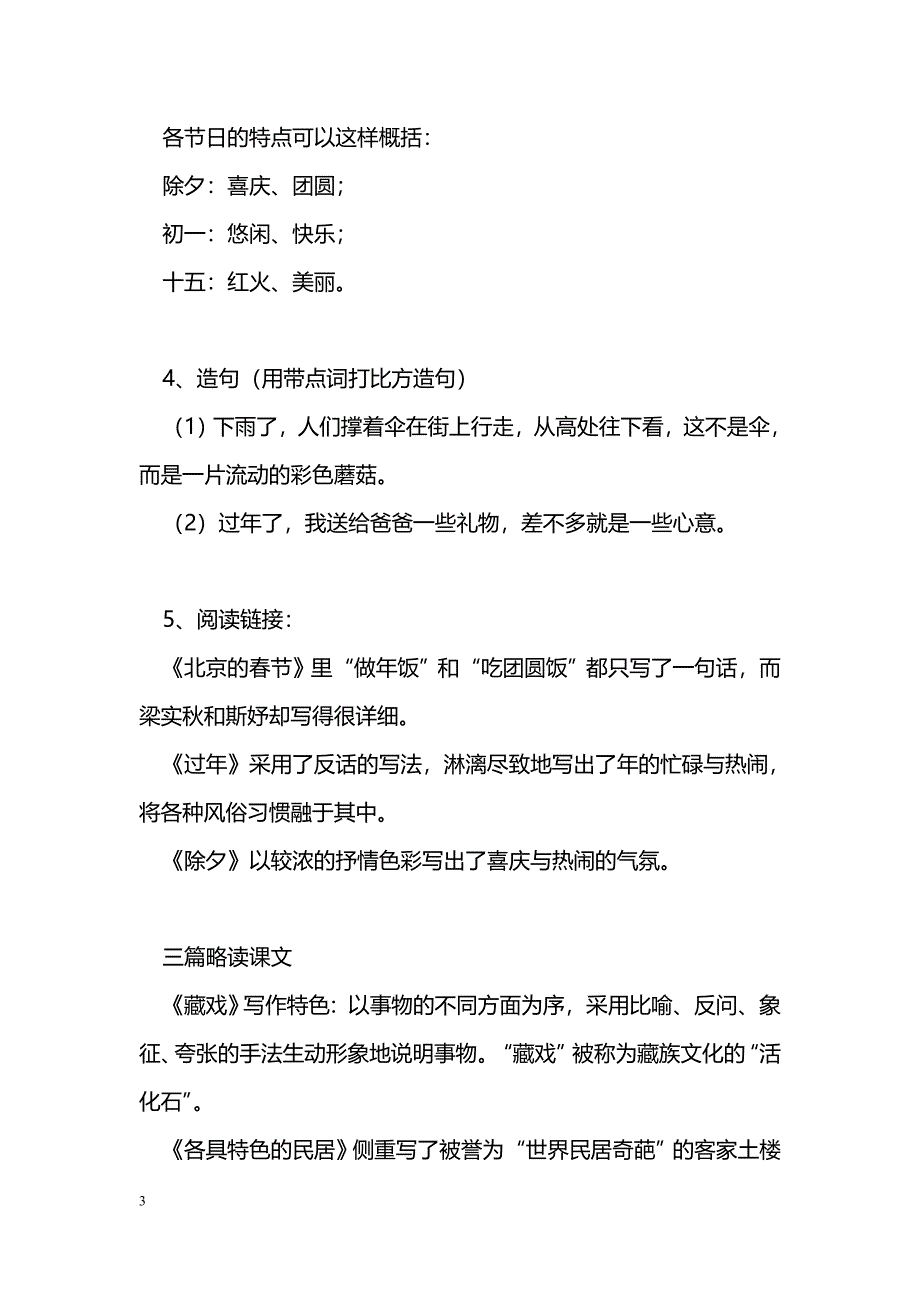 各节日的特点可以这样概括：

除夕：喜庆、团圆；

初一：悠闲、快乐；

十五：红火、美丽。

4、造句（用带点词打比方造句）

（1）下雨了，人们撑着伞在街上行走，从高处往下看，这不是伞，而是一片流动的彩色蘑菇。

（2）过年了，我送给爸爸一些礼物，差不多就是一些心意。

5、阅读链接：

《北京的春节》里“做年饭”和“吃团圆饭”都只写了一句话，而梁实秋和斯妤却写得很详细。

《过年》采用了反话的写法，淋漓尽致地写出了年的忙碌与热闹，将各种风俗习惯融于其中。

《除夕》以较浓的抒情色彩写出了喜庆与热闹的气氛。

三篇略读课文

《藏戏》写作特色：以事物的不同方面为序，采用比喻、反问、象征、夸张的手法生动形象地说明事物。“藏戏”被称为藏族文化的“活化石”。

《各具特色的民居》侧重写了被誉为“世界民居奇葩”的客家土楼

3